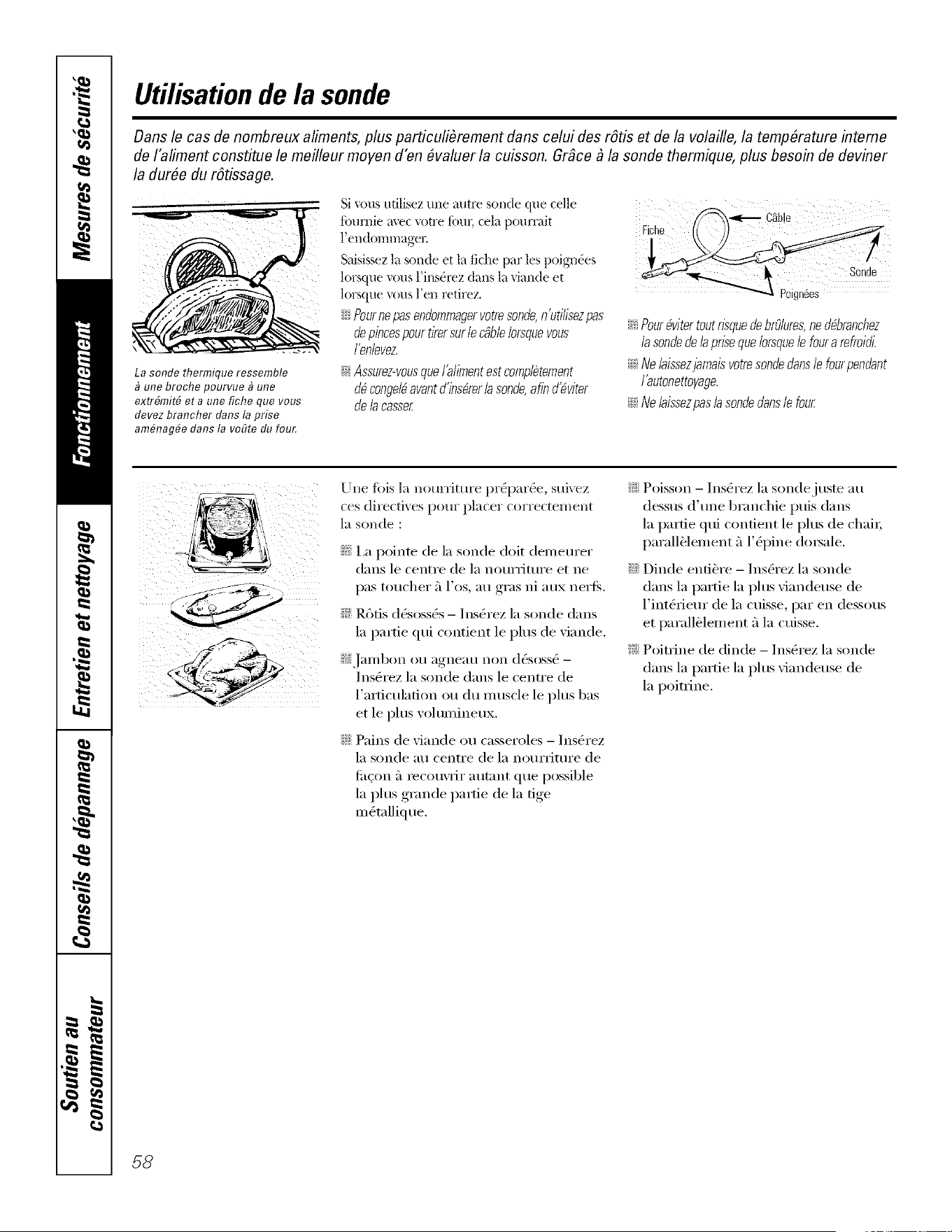 Mesures de sécurité

Fonctionnement

Entretien et nettoyage

Conseils de dépannage

Soutien au consommateur

Utilisation de la sonde

Dans le cas de nombreux aliments, plus particulièrement dans celui des rôtis et de la volaille, la température interne de l'aliment constitue le meilleur moyen d'en évaluer la cuisson. Grâce à la sonde thermique, plus besoin de deviner la durée du rôtissage.

La sonde thermique ressemble à une broche pourvue à une extrémité et a une fiche que vous devez brancher dans la prise aménagée dans la voûte du four.

Si vous utilisez une autre sonde que celle fournie avec votre four, cela pourrait l'endommager.

Saisissez la sonde et la fiche par les poignées lorsque vous l'insérez dans la viande et lorsque vous l'en retirez.

Pour ne pas endommager votre sonde, n'utilisez pas de pinces pour tirer sur le câble lorsque vous l'enlevez.

Assurez-vous que l'aliment est complètement dé congelé avant d'insérer la sonde, afin d'éviter de la casser.

Fiche
Câble
Sonde
Poignées

Pour éviter tout risque de brûlures, ne débranchez la sonde de la prise que lorsque le four a refroidi.

Ne laissez jamais votre sonde dans le four pendant l'autonettoyage.

Ne laissez pas la sonde dans le four.

Une fois la nourriture préparée, suivez ces directives pour placer correctement la sonde :

La pointe de la sonde doit demeurer dans le centre de la nourriture et ne pas toucher à l'os, au gras ni aux nerfs.

Rôtis désossés – Insérez la sonde dans la partie qui contient le plus de viande.

Jambon ou agneau non désossé – Insérez la sonde dans le centre de l'articulation ou du muscle le plus bas et le plus volumineux.

Pains de viande ou casseroles – Insérez la sonde au centre de la nourriture de façon à recouvrir autant que possible la plus grande partie de la tige métallique.

Poisson – Insérez la sonde juste au dessus d'une branchie puis dans la partie qui contient le plus de chair, parallèlement à l'épine dorsale.

Dinde entière – Insérez la sonde dans la partie la plus viandeuse de l'intérieur de la cuisse, par en dessous et parallèlement à la cuisse.

Poitrine de dinde – Insérez la sonde dans la partie la plus viandeuse de la poitrine.

58